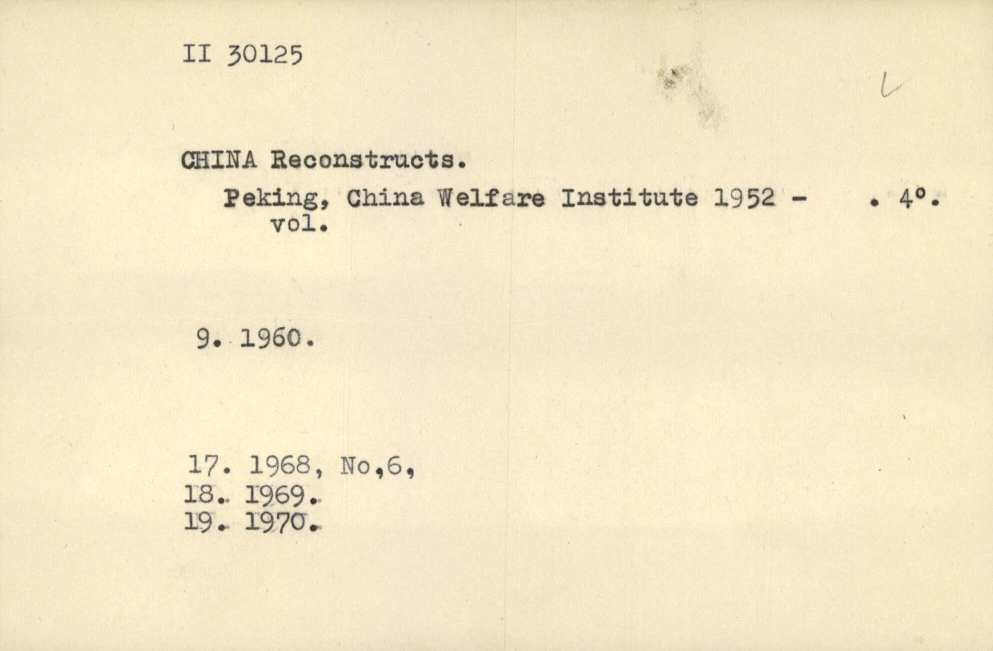 II 30125

CHINA Reconstructs.

Peking, China Welfare Institute 1952 - . 4°. vol.

9. 1960.

17. 1968, No,6,
18. 1969.
19. 1970.